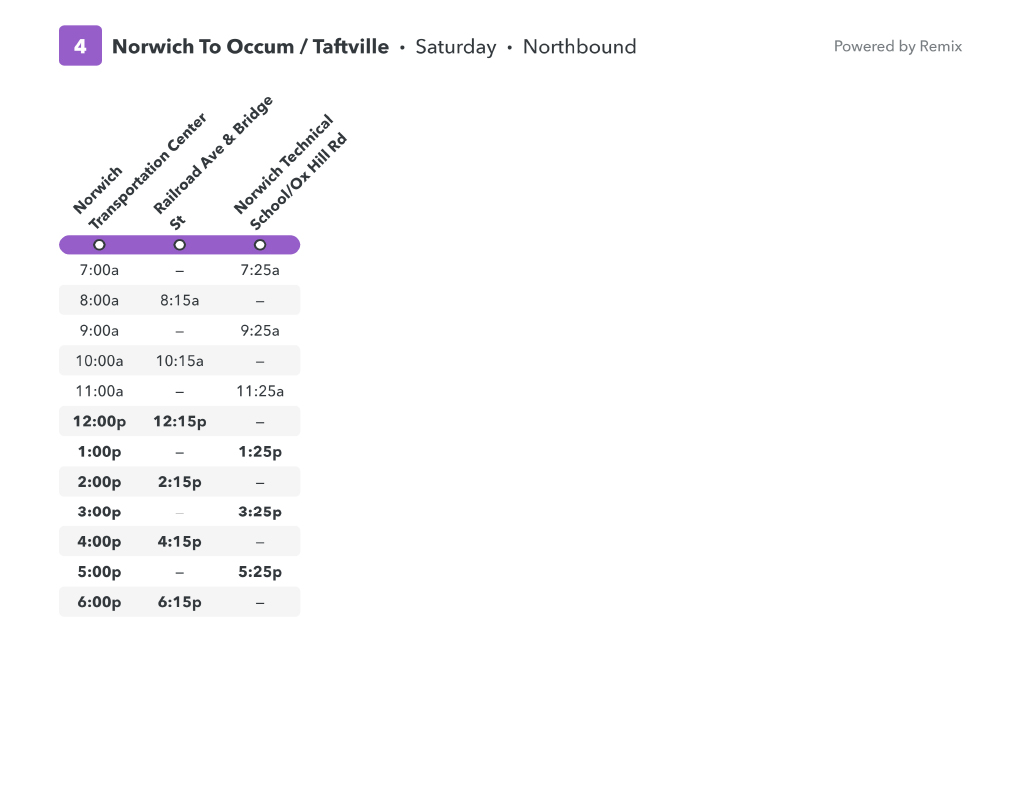 4 Norwich To Occum / Taftville • Saturday • Northbound

Powered by Remix

| Norwich Transportation Center | Railroad Ave & Bridge St | Norwich Technical School/Ox Hill Rd |
|---|---|---|
| 7:00a | – | 7:25a |
| 8:00a | 8:15a | – |
| 9:00a | – | 9:25a |
| 10:00a | 10:15a | – |
| 11:00a | – | 11:25a |
| 12:00p | 12:15p | – |
| 1:00p | – | 1:25p |
| 2:00p | 2:15p | – |
| 3:00p | – | 3:25p |
| 4:00p | 4:15p | – |
| 5:00p | – | 5:25p |
| 6:00p | 6:15p | – |